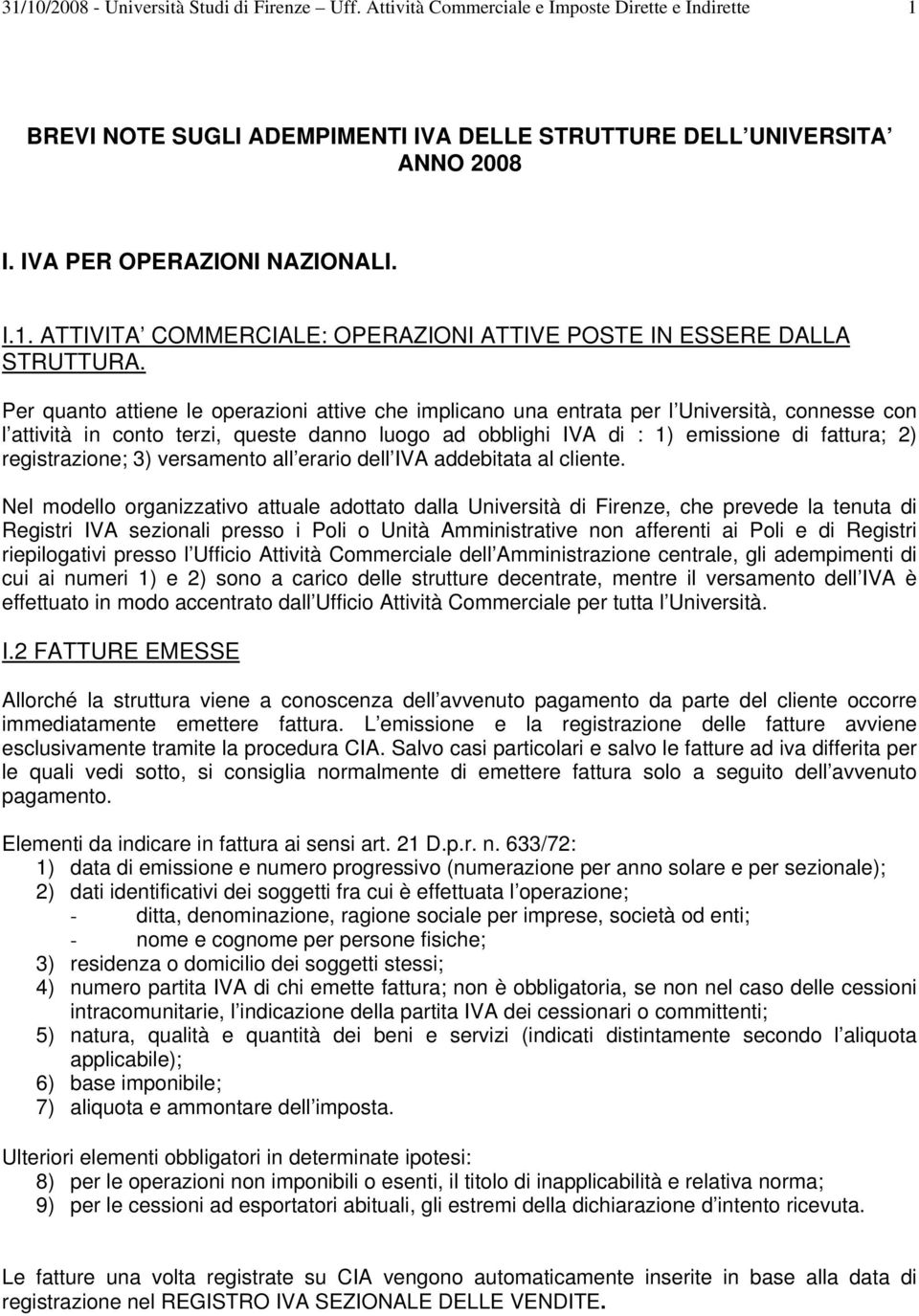 31/10/2008 - Università Studi di Firenze – Uff. Attività Commerciale e Imposte Dirette e Indirette 1

BREVI NOTE SUGLI ADEMPIMENTI IVA DELLE STRUTTURE DELL UNIVERSITA ANNO 2008

I. IVA PER OPERAZIONI NAZIONALI.

I.1. ATTIVITA COMMERCIALE: OPERAZIONI ATTIVE POSTE IN ESSERE DALLA STRUTTURA.

Per quanto attiene le operazioni attive che implicano una entrata per l Università, connesse con l attività in conto terzi, queste danno luogo ad obblighi IVA di : 1) emissione di fattura; 2) registrazione; 3) versamento all erario dell IVA addebitata al cliente.

Nel modello organizzativo attuale adottato dalla Università di Firenze, che prevede la tenuta di Registri IVA sezionali presso i Poli o Unità Amministrative non afferenti ai Poli e di Registri riepilogativi presso l Ufficio Attività Commerciale dell Amministrazione centrale, gli adempimenti di cui ai numeri 1) e 2) sono a carico delle strutture decentrate, mentre il versamento dell IVA è effettuato in modo accentrato dall Ufficio Attività Commerciale per tutta l Università.

I.2 FATTURE EMESSE

Allorché la struttura viene a conoscenza dell avvenuto pagamento da parte del cliente occorre immediatamente emettere fattura. L emissione e la registrazione delle fatture avviene esclusivamente tramite la procedura CIA. Salvo casi particolari e salvo le fatture ad iva differita per le quali vedi sotto, si consiglia normalmente di emettere fattura solo a seguito dell avvenuto pagamento.

Elementi da indicare in fattura ai sensi art. 21 D.p.r. n. 633/72:
1) data di emissione e numero progressivo (numerazione per anno solare e per sezionale);
2) dati identificativi dei soggetti fra cui è effettuata l operazione;
- ditta, denominazione, ragione sociale per imprese, società od enti;
- nome e cognome per persone fisiche;
3) residenza o domicilio dei soggetti stessi;
4) numero partita IVA di chi emette fattura; non è obbligatoria, se non nel caso delle cessioni intracomunitarie, l indicazione della partita IVA dei cessionari o committenti;
5) natura, qualità e quantità dei beni e servizi (indicati distintamente secondo l aliquota applicabile);
6) base imponibile;
7) aliquota e ammontare dell imposta.

Ulteriori elementi obbligatori in determinate ipotesi:
8) per le operazioni non imponibili o esenti, il titolo di inapplicabilità e relativa norma;
9) per le cessioni ad esportatori abituali, gli estremi della dichiarazione d intento ricevuta.

Le fatture una volta registrate su CIA vengono automaticamente inserite in base alla data di registrazione nel REGISTRO IVA SEZIONALE DELLE VENDITE.